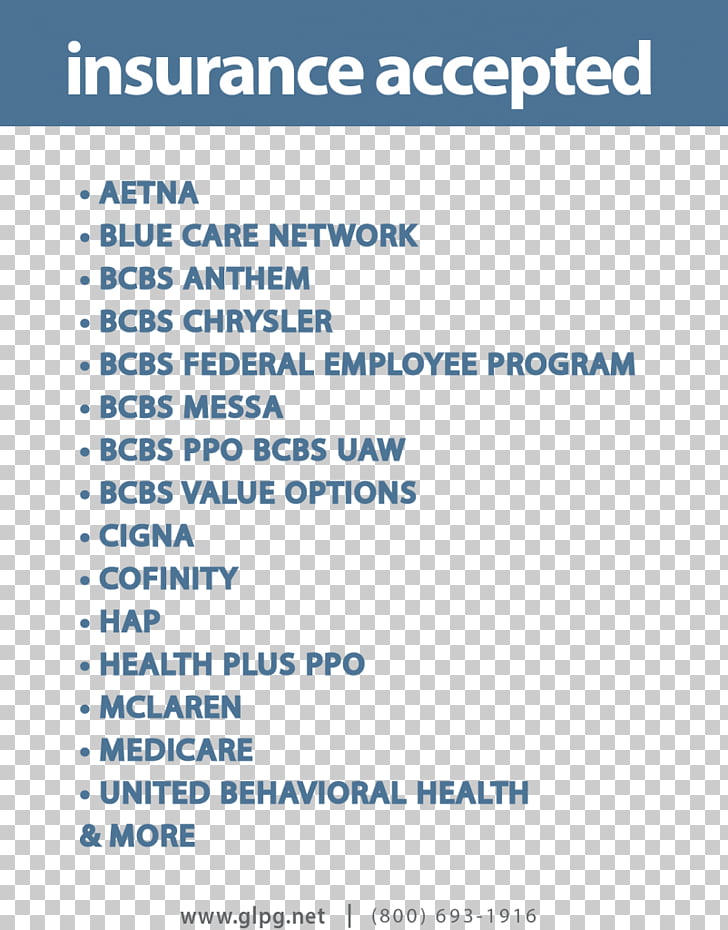 insurance accepted

• AETNA
• BLUE CARE NETWORK
• BCBS ANTHEM
• BCBS CHRYSLER
• BCBS FEDERAL EMPLOYEE PROGRAM
• BCBS MESSA
• BCBS PPO BCBS UAW
• BCBS VALUE OPTIONS
• CIGNA
• COFINITY
• HAP
• HEALTH PLUS PPO
• MCLAREN
• MEDICARE
• UNITED BEHAVIORAL HEALTH
& MORE

www.glpg.net | (800) 693-1916